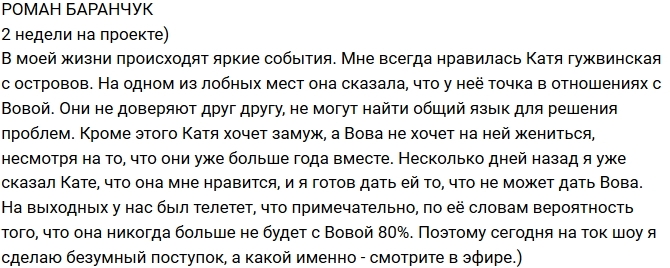 РОМАН БАРАНЧУК
2 недели на проекте)
В моей жизни происходят яркие события. Мне всегда нравилась Катя гужвинская с островов. На одном из лобных мест она сказала, что у неё точка в отношениях с Вовой. Они не доверяют друг другу, не могут найти общий язык для решения проблем. Кроме этого Катя хочет замуж, а Вова не хочет на ней жениться, несмотря на то, что они уже больше года вместе. Несколько дней назад я уже сказал Кате, что она мне нравится, и я готов дать ей то, что не может дать Вова. На выходных у нас был телетет, что примечательно, по её словам вероятность того, что она никогда больше не будет с Вовой 80%. Поэтому сегодня на ток шоу я сделаю безумный поступок, а какой именно - смотрите в эфире.)